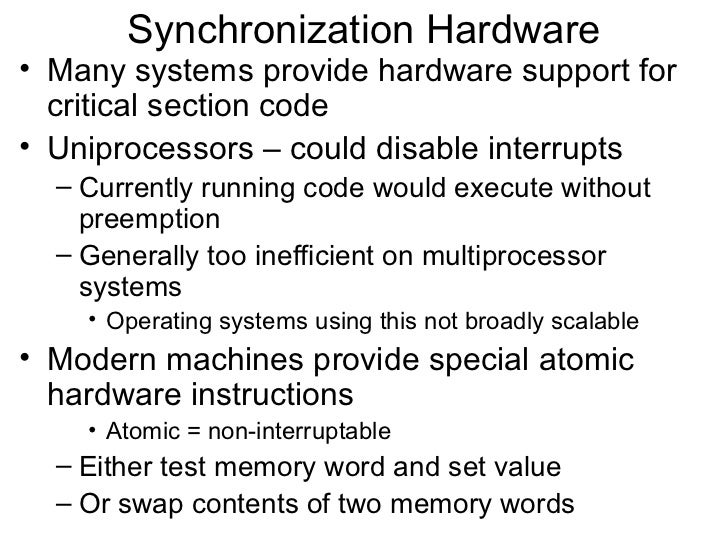 Synchronization Hardware

• Many systems provide hardware support for critical section code

• Uniprocessors – could disable interrupts

– Currently running code would execute without preemption

– Generally too inefficient on multiprocessor systems

• Operating systems using this not broadly scalable

• Modern machines provide special atomic hardware instructions

• Atomic = non-interruptable

– Either test memory word and set value

– Or swap contents of two memory words